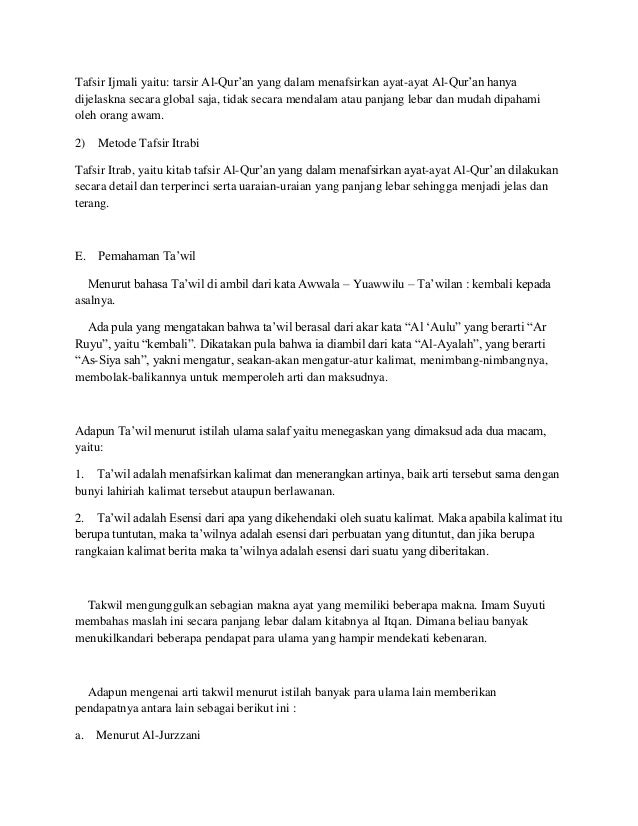 Tafsir Ijmali yaitu: tarsir Al-Qur'an yang dalam menafsirkan ayat-ayat Al-Qur'an hanya dijelaskna secara global saja, tidak secara mendalam atau panjang lebar dan mudah dipahami oleh orang awam.

2) Metode Tafsir Itrabi

Tafsir Itrab, yaitu kitab tafsir Al-Qur'an yang dalam menafsirkan ayat-ayat Al-Qur'an dilakukan secara detail dan terperinci serta uaraian-uraian yang panjang lebar sehingga menjadi jelas dan terang.

E. Pemahaman Ta'wil

Menurut bahasa Ta'wil di ambil dari kata Awwala – Yuawwilu – Ta'wilan : kembali kepada asalnya.

Ada pula yang mengatakan bahwa ta'wil berasal dari akar kata "Al 'Aulu" yang berarti "Ar Ruyu", yaitu "kembali". Dikatakan pula bahwa ia diambil dari kata "Al-Ayalah", yang berarti "As-Siya sah", yakni mengatur, seakan-akan mengatur-atur kalimat, menimbang-nimbangnya, membolak-balikannya untuk memperoleh arti dan maksudnya.

Adapun Ta'wil menurut istilah ulama salaf yaitu menegaskan yang dimaksud ada dua macam, yaitu:

1. Ta'wil adalah menafsirkan kalimat dan menerangkan artinya, baik arti tersebut sama dengan bunyi lahiriah kalimat tersebut ataupun berlawanan.

2. Ta'wil adalah Esensi dari apa yang dikehendaki oleh suatu kalimat. Maka apabila kalimat itu berupa tuntutan, maka ta'wilnya adalah esensi dari perbuatan yang dituntut, dan jika berupa rangkaian kalimat berita maka ta'wilnya adalah esensi dari suatu yang diberitakan.

Takwil mengunggulkan sebagian makna ayat yang memiliki beberapa makna. Imam Suyuti membahas maslah ini secara panjang lebar dalam kitabnya al Itqan. Dimana beliau banyak menukilkandari beberapa pendapat para ulama yang hampir mendekati kebenaran.

Adapun mengenai arti takwil menurut istilah banyak para ulama lain memberikan pendapatnya antara lain sebagai berikut ini :

a. Menurut Al-Jurzzani